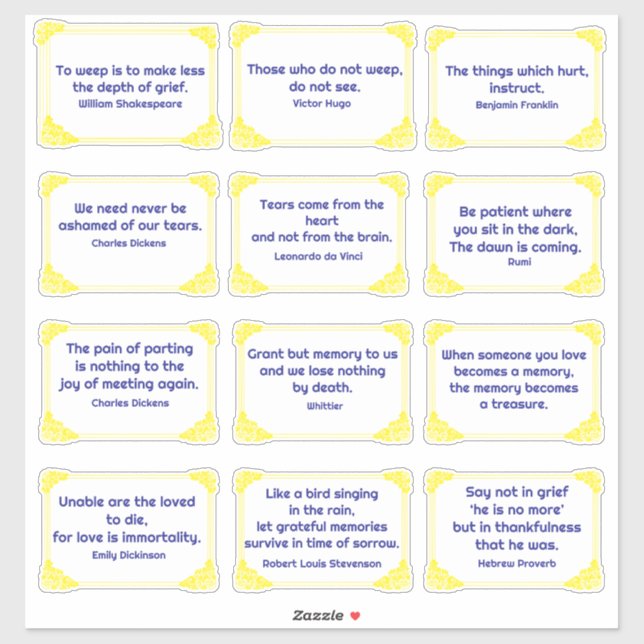 To weep is to make less the depth of grief.
William Shakespeare

Those who do not weep, do not see.
Victor Hugo

The things which hurt, instruct.
Benjamin Franklin

We need never be ashamed of our tears.
Charles Dickens

Tears come from the heart and not from the brain.
Leonardo da Vinci

Be patient where you sit in the dark, The dawn is coming.
Rumi

The pain of parting is nothing to the joy of meeting again.
Charles Dickens

Grant but memory to us and we lose nothing by death.
Whittier

When someone you love becomes a memory, the memory becomes a treasure.

Unable are the loved to die, for love is immortality.
Emily Dickinson

Like a bird singing in the rain, let grateful memories survive in time of sorrow.
Robert Louis Stevenson

Say not in grief 'he is no more' but in thankfulness that he was.
Hebrew Proverb

Zazzle